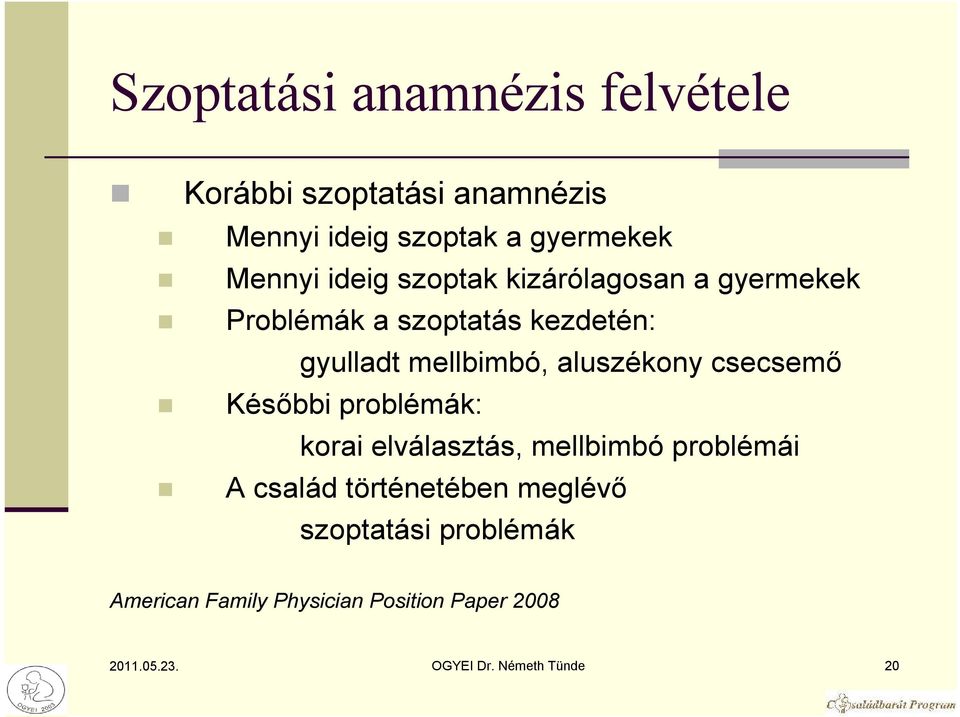 Szoptatási anamnézis felvétele

Korábbi szoptatási anamnézis

Mennyi ideig szoptak a gyermekek

Mennyi ideig szoptak kizárólagosan a gyermekek

Problémák a szoptatás kezdetén:

gyulladt mellbimbó, aluszékony csecsemő

Későbbi problémák:

korai elválasztás, mellbimbó problémái

A család történetében meglévő szoptatási problémák

American Family Physician Position Paper 2008

2011.05.23.

OGYEI Dr. Németh Tünde

20

OGYEI 2005

Családbarát Program